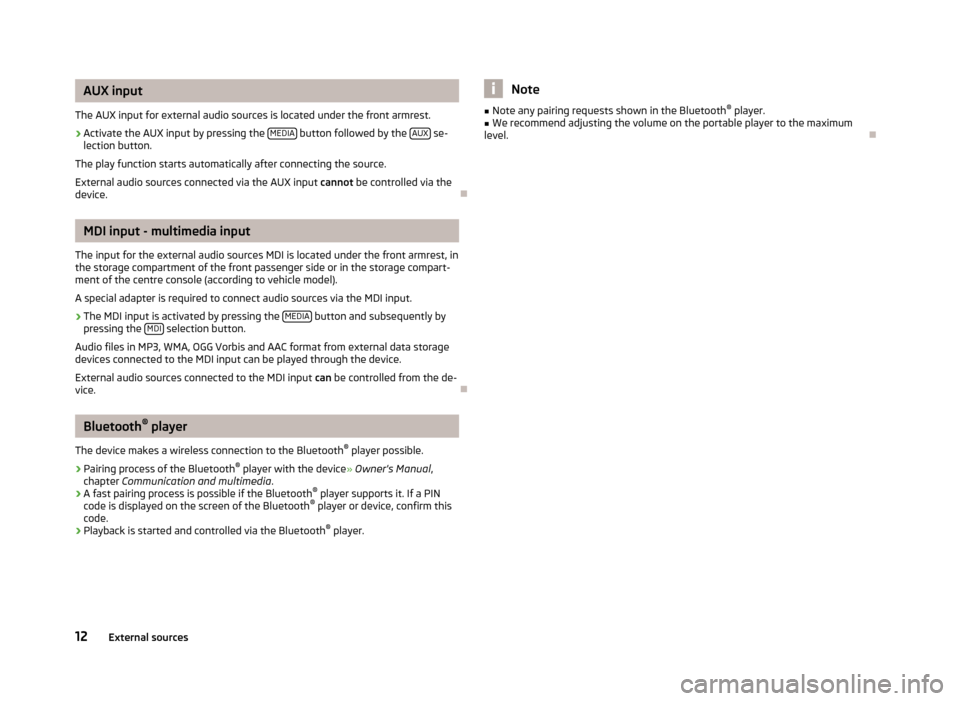 AUX input

The AUX input for external audio sources is located under the front armrest.

› Activate the AUX input by pressing the MEDIA button followed by the AUX selection button.

The play function starts automatically after connecting the source.

External audio sources connected via the AUX input cannot be controlled via the device.

MDI input - multimedia input

The input for the external audio sources MDI is located under the front armrest, in the storage compartment of the front passenger side or in the storage compartment of the centre console (according to vehicle model).

A special adapter is required to connect audio sources via the MDI input.

› The MDI input is activated by pressing the MEDIA button and subsequently by pressing the MDI selection button.

Audio files in MP3, WMA, OGG Vorbis and AAC format from external data storage devices connected to the MDI input can be played through the device.

External audio sources connected to the MDI input can be controlled from the device.

Bluetooth® player

The device makes a wireless connection to the Bluetooth® player possible.

› Pairing process of the Bluetooth® player with the device » Owner's Manual, chapter Communication and multimedia.

› A fast pairing process is possible if the Bluetooth® player supports it. If a PIN code is displayed on the screen of the Bluetooth® player or device, confirm this code.

› Playback is started and controlled via the Bluetooth® player.

Note

■ Note any pairing requests shown in the Bluetooth® player.
■ We recommend adjusting the volume on the portable player to the maximum level.

12 External sources

carmanualsonline.info